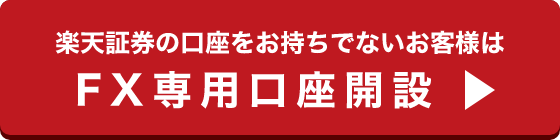 楽天証券の口座をお持ちでないお客様は
ＦＸ専用口座開設